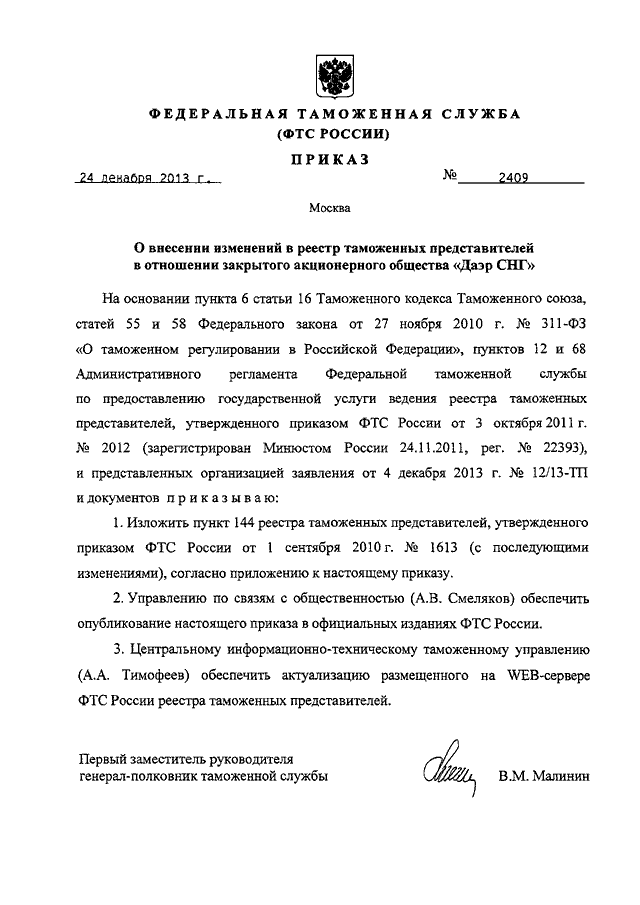 ФЕДЕРАЛЬНАЯ ТАМОЖЕННАЯ СЛУЖБА
(ФТС РОССИИ)

ПРИКАЗ

24 декабря 2013 г.

№ 2409

Москва

О внесении изменений в реестр таможенных представителей в отношении закрытого акционерного общества «Даэр СНГ»

На основании пункта 6 статьи 16 Таможенного кодекса Таможенного союза, статей 55 и 58 Федерального закона от 27 ноября 2010 г. № 311-ФЗ «О таможенном регулировании в Российской Федерации», пунктов 12 и 68 Административного регламента Федеральной таможенной службы по предоставлению государственной услуги ведения реестра таможенных представителей, утвержденного приказом ФТС России от 3 октября 2011 г. № 2012 (зарегистрирован Минюстом России 24.11.2011, рег. № 22393), и представленных организацией заявления от 4 декабря 2013 г. № 12/13-ТП и документов приказываю:

1. Изложить пункт 144 реестра таможенных представителей, утвержденного приказом ФТС России от 1 сентября 2010 г. № 1613 (с последующими изменениями), согласно приложению к настоящему приказу.

2. Управлению по связям с общественностью (А.В. Смеляков) обеспечить опубликование настоящего приказа в официальных изданиях ФТС России.

3. Центральному информационно-техническому таможенному управлению (А.А. Тимофеев) обеспечить актуализацию размещенного на WEB-сервере ФТС России реестра таможенных представителей.

Первый заместитель руководителя
генерал-полковник таможенной службы

В.М. Малинин